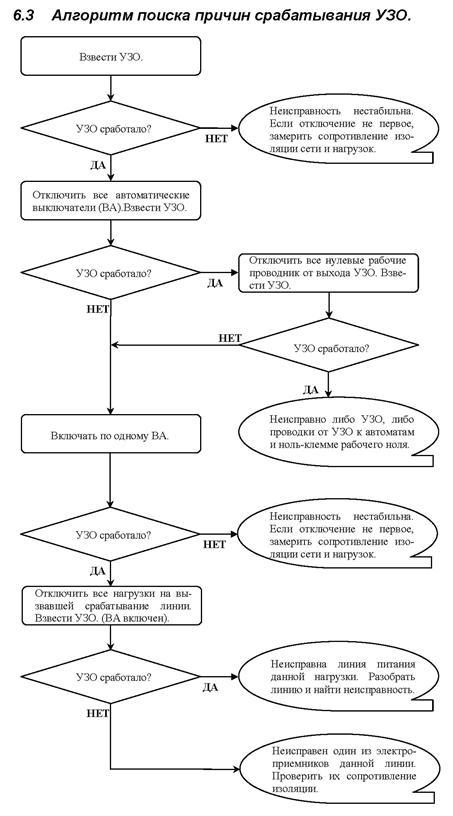 6.3 Алгоритм поиска причин срабатывания УЗО.

Взвести УЗО.

УЗО сработало?

НЕТ

Неисправность нестабильна. Если отключение не первое, замерить сопротивление изоляции сети и нагрузок.

ДА

Отключить все автоматические выключатели (ВА).Взвести УЗО.

УЗО сработало?

ДА

Отключить все нулевые рабочие проводник от выхода УЗО. Взвести УЗО.

НЕТ

НЕТ

УЗО сработало?

ДА

Неисправно либо УЗО, либо проводки от УЗО к автоматам и ноль-клемме рабочего ноля.

Включать по одному ВА.

УЗО сработало?

НЕТ

Неисправность нестабильна. Если отключение не первое, замерить сопротивление изоляции сети и нагрузок.

ДА

Отключить все нагрузки на вызвавшей срабатывание линии. Взвести УЗО. (ВА включен).

УЗО сработало?

ДА

Неисправна линия питания данной нагрузки. Разобрать линию и найти неисправность.

НЕТ

Неисправен один из электроприемников данной линии. Проверить их сопротивление изоляции.